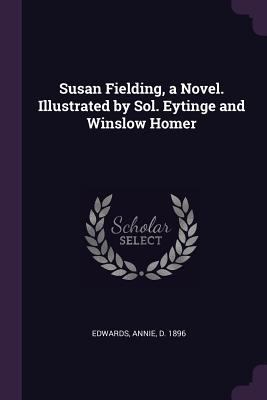 Susan Fielding, a Novel. Illustrated by Sol. Eytinge and Winslow Homer

Scholar
SELECT

EDWARDS, ANNIE, D. 1896